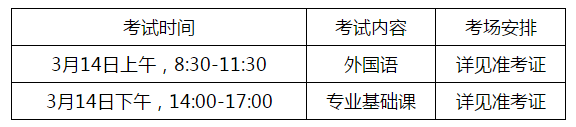 | 考试时间 | 考试内容 | 考场安排 |
|---|---|---|
| 3月14日上午，8:30-11:30 | 外国语 | 详见准考证 |
| 3月14日下午，14:00-17:00 | 专业基础课 | 详见准考证 |